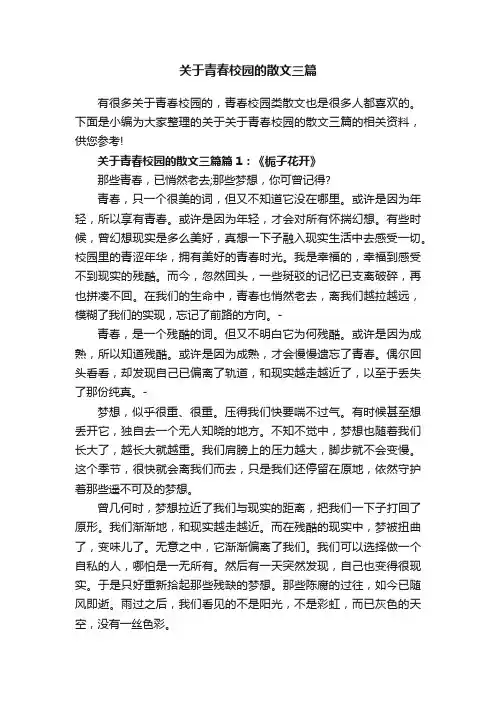 关于青春校园的散文三篇

有很多关于青春校园的，青春校园类散文也是很多人都喜欢的。下面是小编为大家整理的关于关于青春校园的散文三篇的相关资料，供您参考!

关于青春校园的散文三篇篇1：《栀子花开》

那些青春，已悄然老去;那些梦想，你可曾记得?

青春，只一个很美的词，但又不知道它没在哪里。或许是因为年轻，所以享有青春。或许是因为年轻，才会对所有怀揣幻想。有些时候，曾幻想现实是多么美好，真想一下子融入现实生活中去感受一切。校园里的青涩年华，拥有美好的青春时光。我是幸福的，幸福到感受不到现实的残酷。而今，忽然回头，一些斑驳的记忆已支离破碎，再也拼凑不回。在我们的生命中，青春也悄然老去，离我们越拉越远，模糊了我们的实现，忘记了前路的方向。-

青春，是一个残酷的词。但又不明白它为何残酷。或许是因为成熟，所以知道残酷。或许是因为成熟，才会慢慢遗忘了青春。偶尔回头看看，却发现自己已偏离了轨道，和现实越走越近了，以至于丢失了那份纯真。-

梦想，似乎很重、很重。压得我们快要喘不过气。有时候甚至想丢开它，独自去一个无人知晓的地方。不知不觉中，梦想也随着我们长大了，越长大就越重。我们肩膀上的压力越大，脚步就不会变慢。这个季节，很快就会离我们而去，只是我们还停留在原地，依然守护着那些遥不可及的梦想。

曾几何时，梦想拉近了我们与现实的距离，把我们一下子打回了原形。我们渐渐地，和现实越走越近。而在残酷的现实中，梦被扭曲了，变味儿了。无意之中，它渐渐偏离了我们。我们可以选择做一个自私的人，哪怕是一无所有。然后有一天突然发现，自己也变得很现实。于是只好重新拾起那些残缺的梦想。那些陈腐的过往，如今已随风即逝。雨过之后，我们看见的不是阳光，不是彩虹，而已灰色的天空，没有一丝色彩。